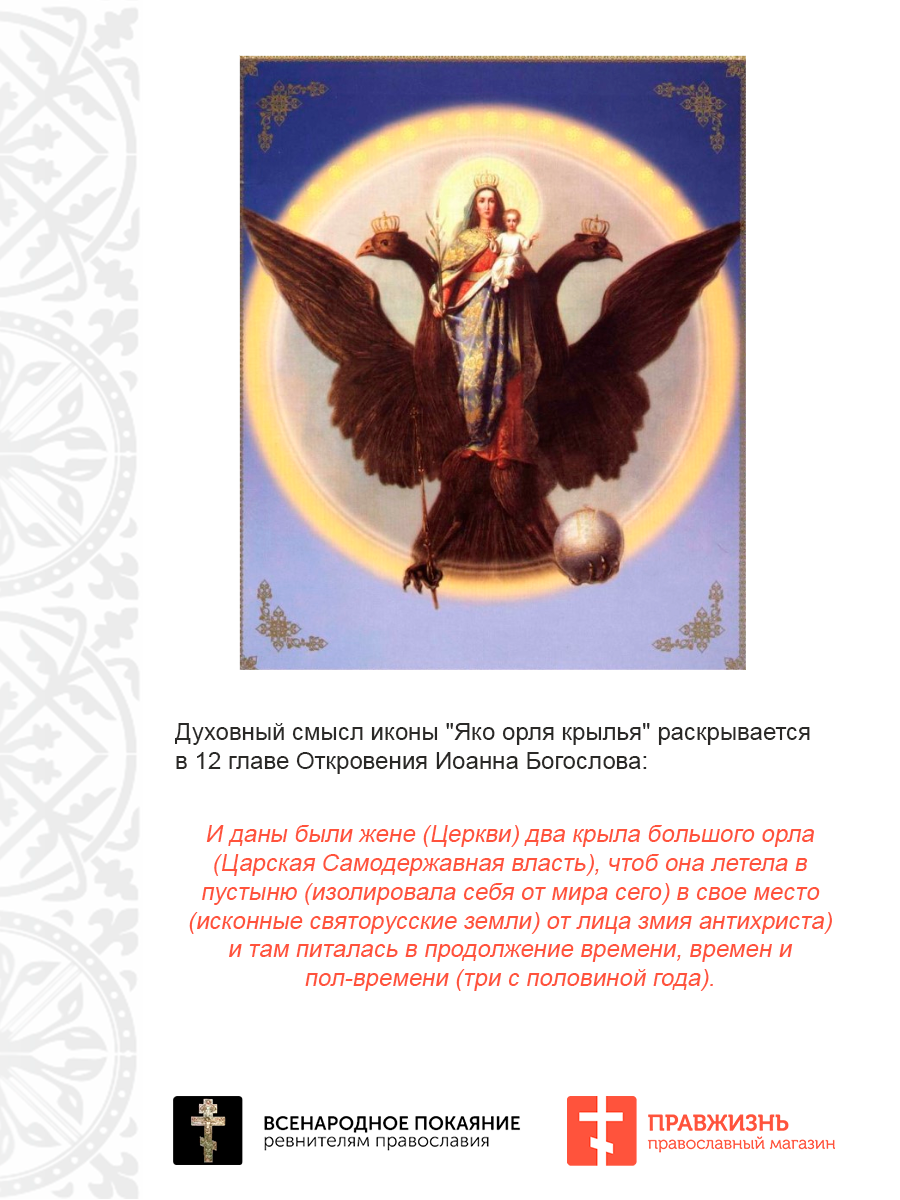 Духовный смысл иконы "Яко орля крылья" раскрывается в 12 главе Откровения Иоанна Богослова:

И даны были жене (Церкви) два крыла большого орла (Царская Самодержавная власть), чтоб она летела в пустыню (изолировала себя от мира сего) в свое место (исконные святорусские земли) от лица змия антихриста) и там питалась в продолжение времени, времен и пол-времени (три с половиной года).

ВСЕНАРОДНОЕ ПОКАЯНИЕ
ревнителям православия

ПРАВЖИЗНЬ
православный магазин